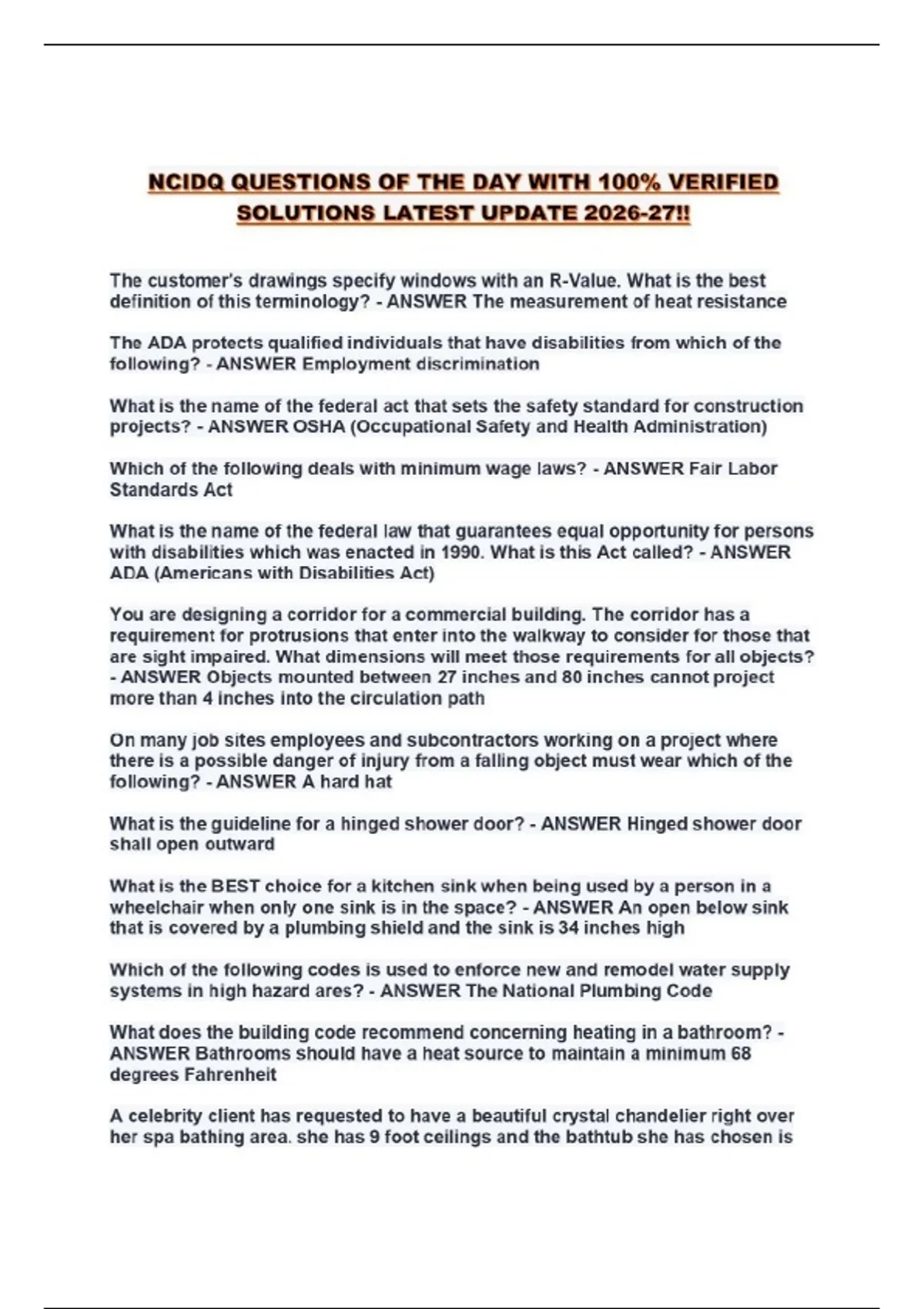 NCIDQ QUESTIONS OF THE DAY WITH 100% VERIFIED SOLUTIONS LATEST UPDATE 2026-27!!

The customer's drawings specify windows with an R-Value. What is the best definition of this terminology? - ANSWER The measurement of heat resistance

The ADA protects qualified individuals that have disabilities from which of the following? - ANSWER Employment discrimination

What is the name of the federal act that sets the safety standard for construction projects? - ANSWER OSHA (Occupational Safety and Health Administration)

Which of the following deals with minimum wage laws? - ANSWER Fair Labor Standards Act

What is the name of the federal law that guarantees equal opportunity for persons with disabilities which was enacted in 1990. What is this Act called? - ANSWER ADA (Americans with Disabilities Act)

You are designing a corridor for a commercial building. The corridor has a requirement for protrusions that enter into the walkway to consider for those that are sight impaired. What dimensions will meet those requirements for all objects? - ANSWER Objects mounted between 27 inches and 80 inches cannot project more than 4 inches into the circulation path

On many job sites employees and subcontractors working on a project where there is a possible danger of injury from a falling object must wear which of the following? - ANSWER A hard hat

What is the guideline for a hinged shower door? - ANSWER Hinged shower door shall open outward

What is the BEST choice for a kitchen sink when being used by a person in a wheelchair when only one sink is in the space? - ANSWER An open below sink that is covered by a plumbing shield and the sink is 34 inches high

Which of the following codes is used to enforce new and remodel water supply systems in high hazard ares? - ANSWER The National Plumbing Code

What does the building code recommend concerning heating in a bathroom? - ANSWER Bathrooms should have a heat source to maintain a minimum 68 degrees Fahrenheit

A celebrity client has requested to have a beautiful crystal chandelier right over her spa bathing area. she has 9 foot ceilings and the bathtub she has chosen is